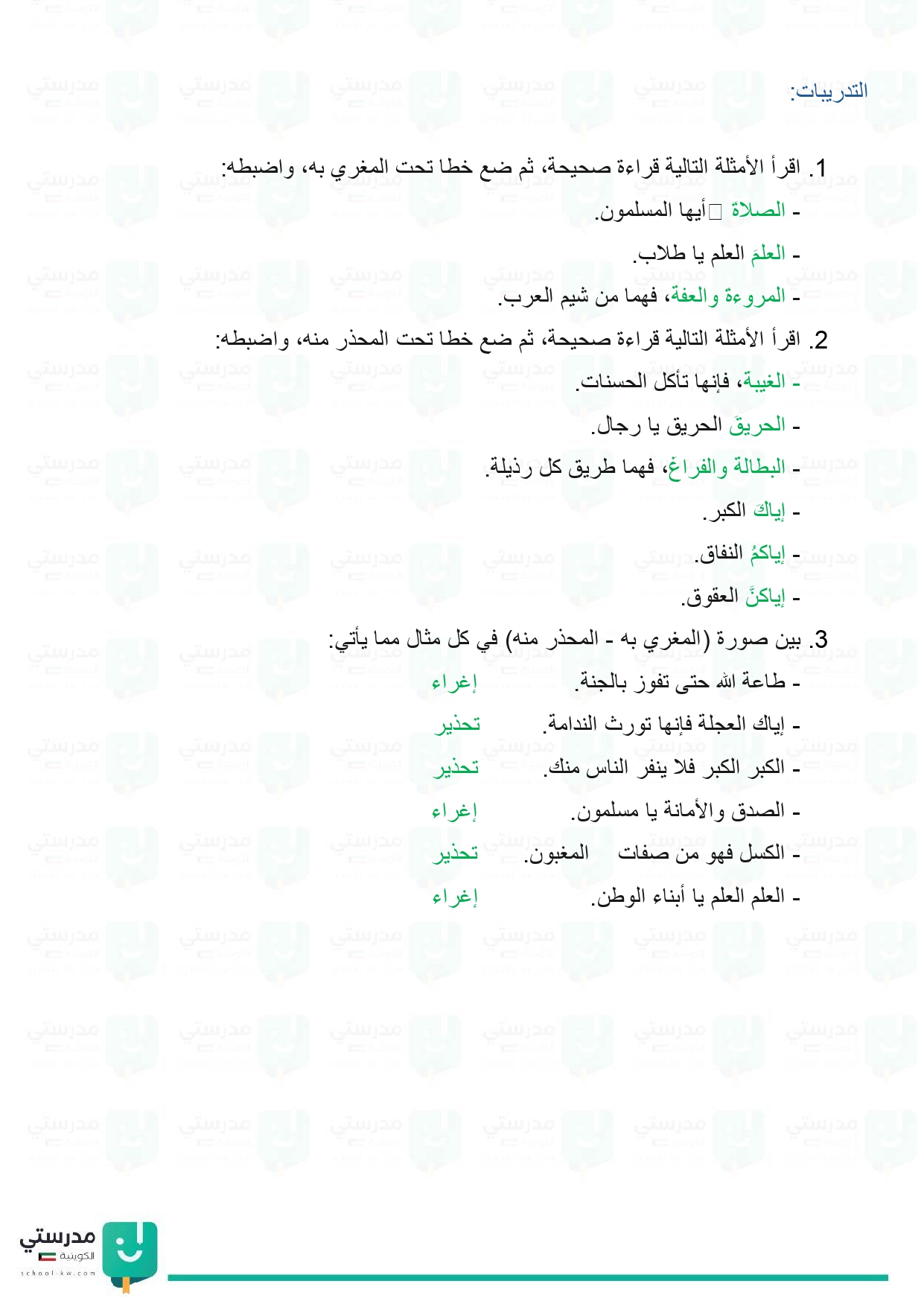 التدريبات:

1. اقرأ الأمثلة التالية قراءة صحيحة، ثم ضع خطا تحت المغري به، واضبطه:
- الصلاة أيها المسلمون.
- العلمَ العلم يا طلاب.
- المروءة والعفة، فهما من شيم العرب.

2. اقرأ الأمثلة التالية قراءة صحيحة، ثم ضع خطا تحت المحذر منه، واضبطه:
- الغيبة، فإنها تأكل الحسنات.
- الحريقَ الحريق يا رجال.
- البطالة والفراغ، فهما طريق كل رذيلة.
- إياكَ الكبر.
- إياكمُ النفاق.
- إياكنَّ العقوق.

3. بين صورة (المغري به - المحذر منه) في كل مثال مما يأتي:
- طاعة الله حتى تفوز بالجنة. إغراء
- إياك العجلة فإنها تورث الندامة. تحذير
- الكبر الكبر فلا ينفر الناس منك. تحذير
- الصدق والأمانة يا مسلمون. إغراء
- الكسل فهو من صفات المغبون. تحذير
- العلم العلم يا أبناء الوطن. إغراء

مدرستي
الكويتية
school-kw.com